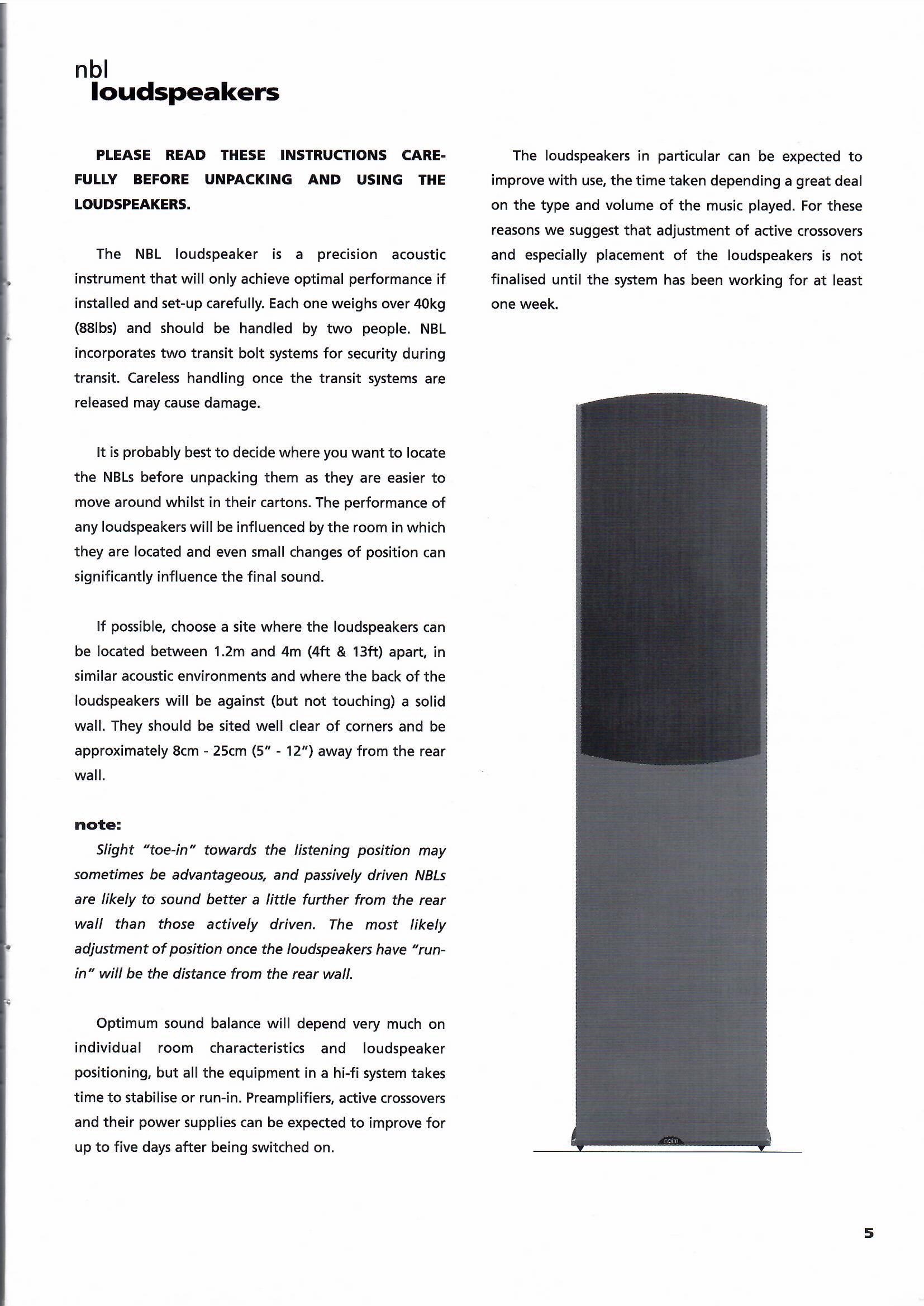 nbl
loudspeakers

PLEASE READ THESE INSTRUCTIONS CAREFULLY BEFORE UNPACKING AND USING THE LOUDSPEAKERS.

The NBL loudspeaker is a precision acoustic instrument that will only achieve optimal performance if installed and set-up carefully. Each one weighs over 40kg (88lbs) and should be handled by two people. NBL incorporates two transit bolt systems for security during transit. Careless handling once the transit systems are released may cause damage.

It is probably best to decide where you want to locate the NBLs before unpacking them as they are easier to move around whilst in their cartons. The performance of any loudspeakers will be influenced by the room in which they are located and even small changes of position can significantly influence the final sound.

If possible, choose a site where the loudspeakers can be located between 1.2m and 4m (4ft & 13ft) apart, in similar acoustic environments and where the back of the loudspeakers will be against (but not touching) a solid wall. They should be sited well clear of corners and be approximately 8cm - 25cm (5" - 12") away from the rear wall.

note:
Slight "toe-in" towards the listening position may sometimes be advantageous, and passively driven NBLs are likely to sound better a little further from the rear wall than those actively driven. The most likely adjustment of position once the loudspeakers have "run-in" will be the distance from the rear wall.

Optimum sound balance will depend very much on individual room characteristics and loudspeaker positioning, but all the equipment in a hi-fi system takes time to stabilise or run-in. Preamplifiers, active crossovers and their power supplies can be expected to improve for up to five days after being switched on.

The loudspeakers in particular can be expected to improve with use, the time taken depending a great deal on the type and volume of the music played. For these reasons we suggest that adjustment of active crossovers and especially placement of the loudspeakers is not finalised until the system has been working for at least one week.

naim

5